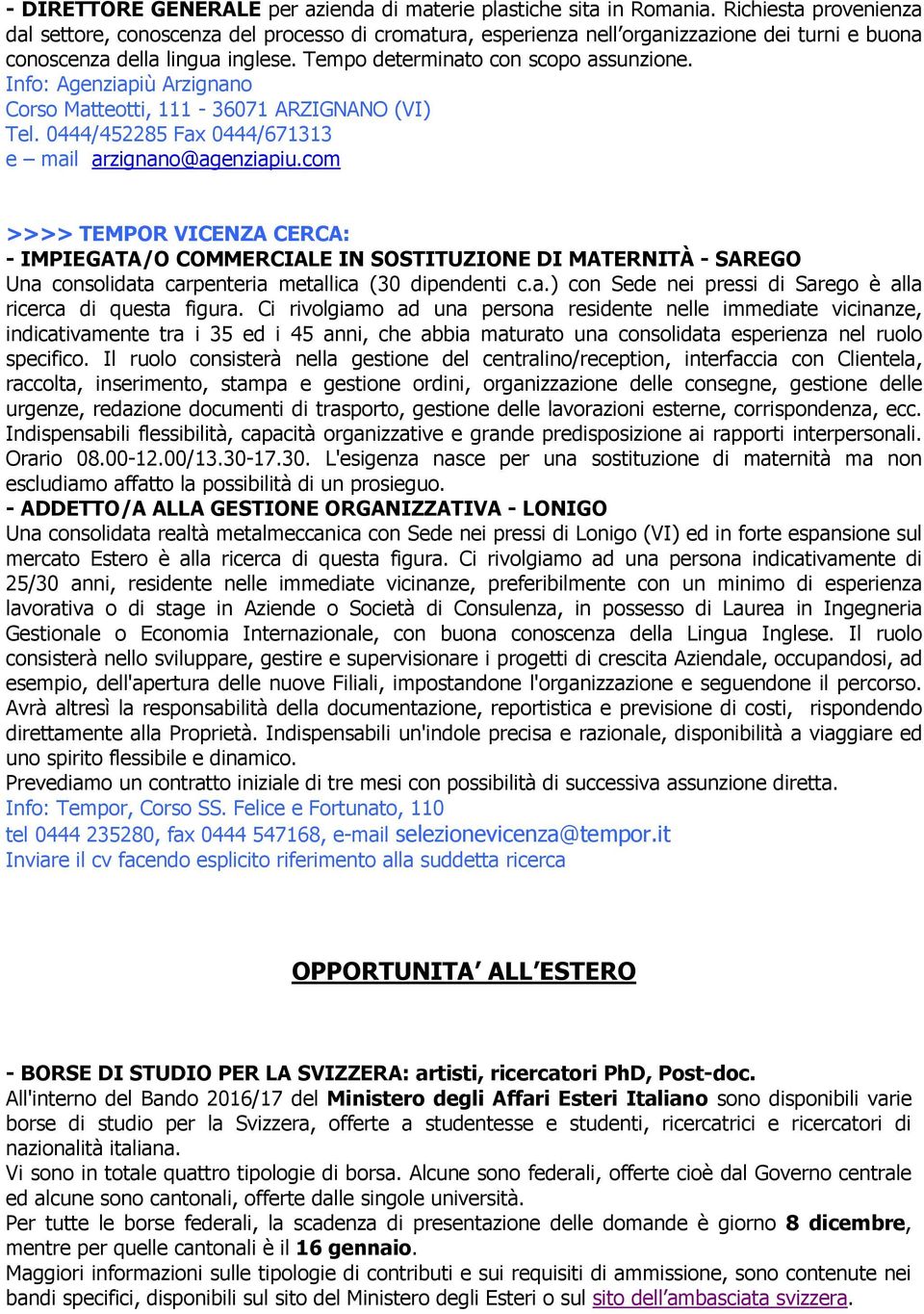 - DIRETTORE GENERALE per azienda di materie plastiche sita in Romania. Richiesta provenienza dal settore, conoscenza del processo di cromatura, esperienza nell'organizzazione dei turni e buona conoscenza della lingua inglese. Tempo determinato con scopo assunzione.
Info: Agenziapiù Arzignano
Corso Matteotti, 111 - 36071 ARZIGNANO (VI)
Tel. 0444/452285 Fax 0444/671313
e – mail arzignano@agenziapiu.com

>>>> TEMPOR VICENZA CERCA:
- IMPIEGATA/O COMMERCIALE IN SOSTITUZIONE DI MATERNITÀ - SAREGO
Una consolidata carpenteria metallica (30 dipendenti c.a.) con Sede nei pressi di Sarego è alla ricerca di questa figura. Ci rivolgiamo ad una persona residente nelle immediate vicinanze, indicativamente tra i 35 ed i 45 anni, che abbia maturato una consolidata esperienza nel ruolo specifico. Il ruolo consisterà nella gestione del centralino/reception, interfaccia con Clientela, raccolta, inserimento, stampa e gestione ordini, organizzazione delle consegne, gestione delle urgenze, redazione documenti di trasporto, gestione delle lavorazioni esterne, corrispondenza, ecc. Indispensabili flessibilità, capacità organizzative e grande predisposizione ai rapporti interpersonali. Orario 08.00-12.00/13.30-17.30. L'esigenza nasce per una sostituzione di maternità ma non escludiamo affatto la possibilità di un prosieguo.
- ADDETTO/A ALLA GESTIONE ORGANIZZATIVA - LONIGO
Una consolidata realtà metalmeccanica con Sede nei pressi di Lonigo (VI) ed in forte espansione sul mercato Estero è alla ricerca di questa figura. Ci rivolgiamo ad una persona indicativamente di 25/30 anni, residente nelle immediate vicinanze, preferibilmente con un minimo di esperienza lavorativa o di stage in Aziende o Società di Consulenza, in possesso di Laurea in Ingegneria Gestionale o Economia Internazionale, con buona conoscenza della Lingua Inglese. Il ruolo consisterà nello sviluppare, gestire e supervisionare i progetti di crescita Aziendale, occupandosi, ad esempio, dell'apertura delle nuove Filiali, impostandone l'organizzazione e seguendone il percorso. Avrà altresì la responsabilità della documentazione, reportistica e previsione di costi, rispondendo direttamente alla Proprietà. Indispensabili un'indole precisa e razionale, disponibilità a viaggiare ed uno spirito flessibile e dinamico.
Prevediamo un contratto iniziale di tre mesi con possibilità di successiva assunzione diretta.
Info: Tempor, Corso SS. Felice e Fortunato, 110
tel 0444 235280, fax 0444 547168, e-mail selezionevicenza@tempor.it
Inviare il cv facendo esplicito riferimento alla suddetta ricerca

OPPORTUNITA' ALL'ESTERO

- BORSE DI STUDIO PER LA SVIZZERA: artisti, ricercatori PhD, Post-doc.
All'interno del Bando 2016/17 del Ministero degli Affari Esteri Italiano sono disponibili varie borse di studio per la Svizzera, offerte a studentesse e studenti, ricercatrici e ricercatori di nazionalità italiana.
Vi sono in totale quattro tipologie di borsa. Alcune sono federali, offerte cioè dal Governo centrale ed alcune sono cantonali, offerte dalle singole università.
Per tutte le borse federali, la scadenza di presentazione delle domande è giorno 8 dicembre, mentre per quelle cantonali è il 16 gennaio.
Maggiori informazioni sulle tipologie di contributi e sui requisiti di ammissione, sono contenute nei bandi specifici, disponibili sul sito del Ministero degli Esteri o sul sito dell'ambasciata svizzera.